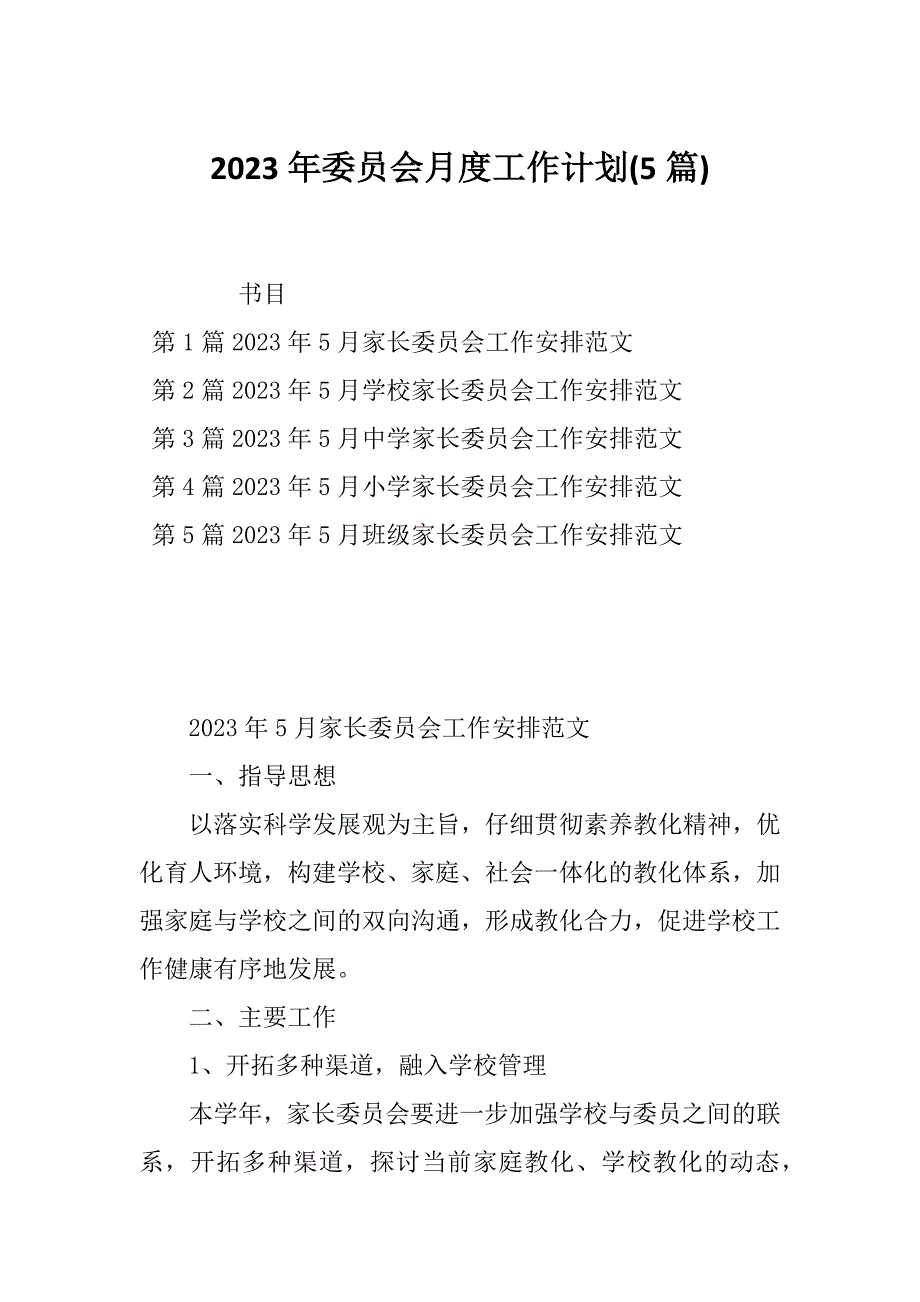 2023 年委员会月度工作计划(5 篇)

书目

第 1 篇 2023 年 5 月家长委员会工作安排范文

第 2 篇 2023 年 5 月学校家长委员会工作安排范文

第 3 篇 2023 年 5 月中学家长委员会工作安排范文

第 4 篇 2023 年 5 月小学家长委员会工作安排范文

第 5 篇 2023 年 5 月班级家长委员会工作安排范文

2023 年 5 月家长委员会工作安排范文

一、指导思想

以落实科学发展观为主旨，仔细贯彻素养教化精神，优化育人环境，构建学校、家庭、社会一体化的教化体系，加强家庭与学校之间的双向沟通，形成教化合力，促进学校工作健康有序地发展。

二、主要工作

1、开拓多种渠道，融入学校管理

本学年，家长委员会要进一步加强学校与委员之间的联系，开拓多种渠道，探讨当前家庭教化、学校教化的动态，